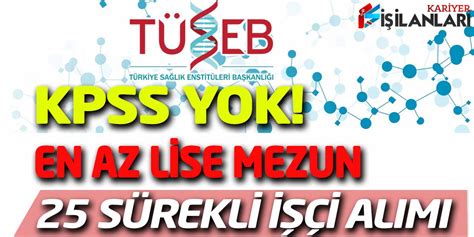 TÜSEB
TÜRKİYE SAĞLIK ENSTİTÜLERİ BAŞKANLIĞI

KARİYER
İŞİLANLARI

KPSS YOK!

EN AZ LİSE MEZUN

25 SÜREKLİ İŞÇİ ALIMI